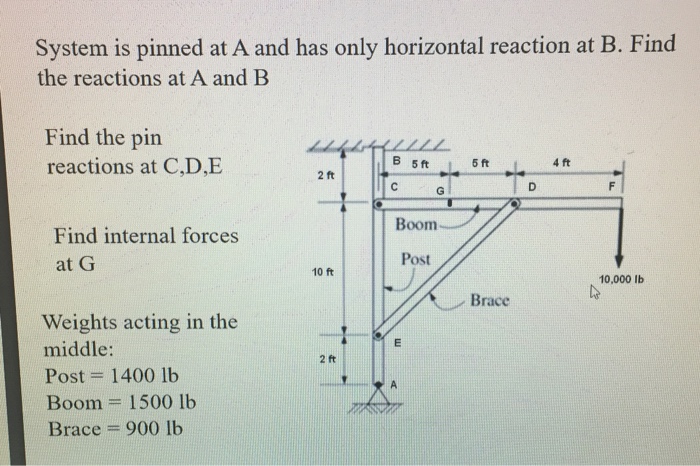 System is pinned at A and has only horizontal reaction at B. Find the reactions at A and B

Find the pin reactions at C,D,E

Find internal forces at G

Weights acting in the middle:
Post = 1400 lb
Boom = 1500 lb
Brace = 900 lb

B
5 ft
5 ft
4 ft
2 ft
C
G
D
F
Boom
Post
10 ft
10,000 lb
Brace
E
2 ft
A